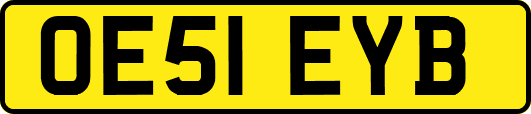 OE51 EYB